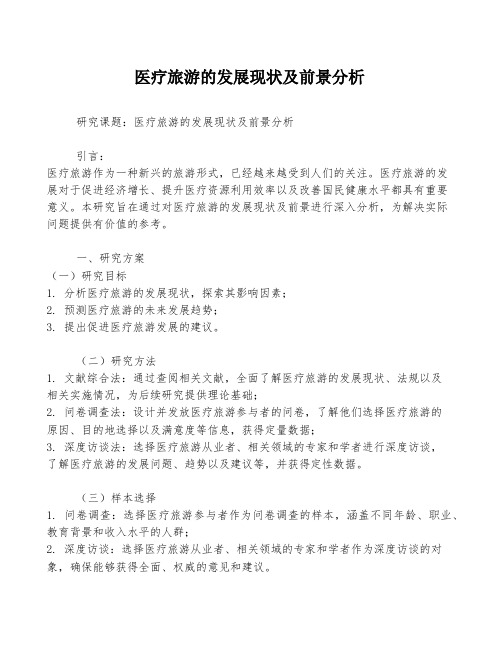 医疗旅游的发展现状及前景分析

研究课题：医疗旅游的发展现状及前景分析

引言：

医疗旅游作为一种新兴的旅游形式，已经越来越受到人们的关注。医疗旅游的发展对于促进经济增长、提升医疗资源利用效率以及改善国民健康水平都具有重要意义。本研究旨在通过对医疗旅游的发展现状及前景进行深入分析，为解决实际问题提供有价值的参考。

一、研究方案

（一）研究目标

1. 分析医疗旅游的发展现状，探索其影响因素；
2. 预测医疗旅游的未来发展趋势；
3. 提出促进医疗旅游发展的建议。

（二）研究方法

1. 文献综合法：通过查阅相关文献，全面了解医疗旅游的发展现状、法规以及相关实施情况，为后续研究提供理论基础；
2. 问卷调查法：设计并发放医疗旅游参与者的问卷，了解他们选择医疗旅游的原因、目的地选择以及满意度等信息，获得定量数据；
3. 深度访谈法：选择医疗旅游从业者、相关领域的专家和学者进行深度访谈，了解医疗旅游的发展问题、趋势以及建议等，并获得定性数据。

（三）样本选择

1. 问卷调查：选择医疗旅游参与者作为问卷调查的样本，涵盖不同年龄、职业、教育背景和收入水平的人群；
2. 深度访谈：选择医疗旅游从业者、相关领域的专家和学者作为深度访谈的对象，确保能够获得全面、权威的意见和建议。